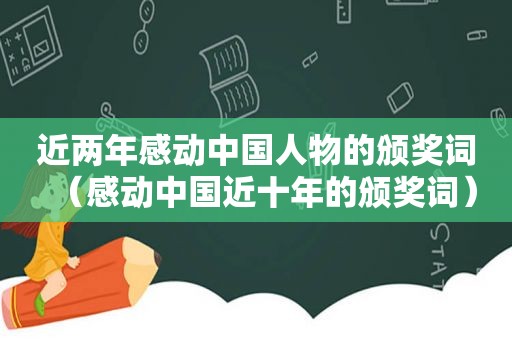 近两年感动中国人物的颁奖词（感动中国近十年的颁奖词）

STAT